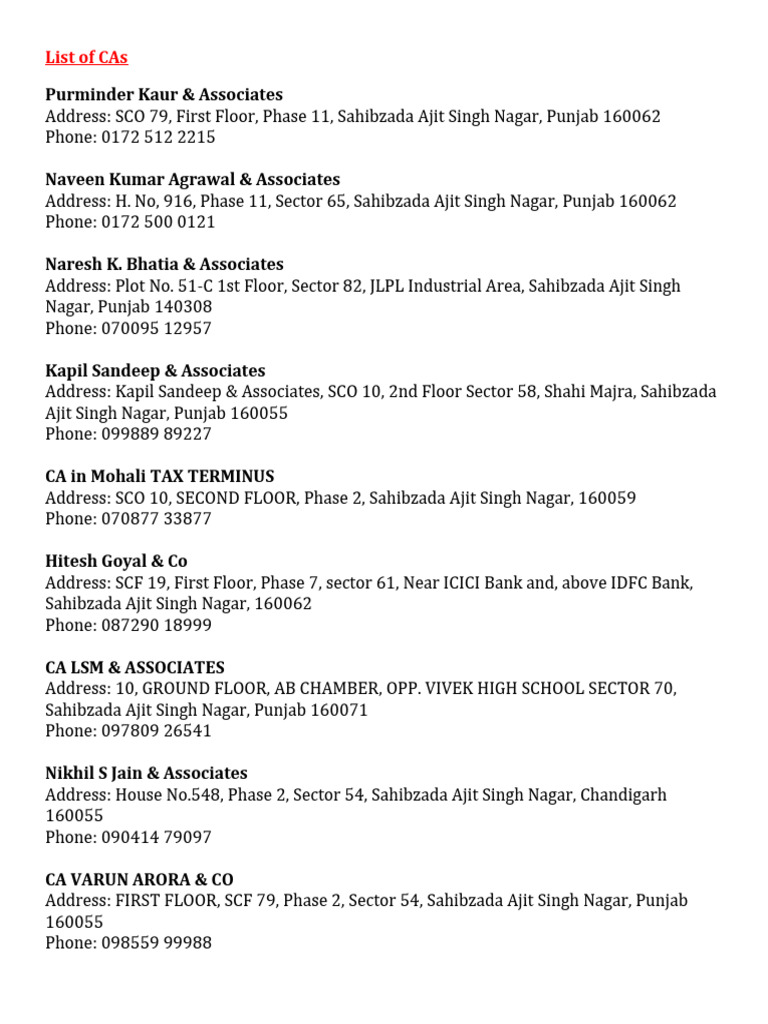 List of CAs

Purminder Kaur & Associates
Address: SCO 79, First Floor, Phase 11, Sahibzada Ajit Singh Nagar, Punjab 160062
Phone: 0172 512 2215

Naveen Kumar Agrawal & Associates
Address: H. No, 916, Phase 11, Sector 65, Sahibzada Ajit Singh Nagar, Punjab 160062
Phone: 0172 500 0121

Naresh K. Bhatia & Associates
Address: Plot No. 51-C 1st Floor, Sector 82, JLPL Industrial Area, Sahibzada Ajit Singh Nagar, Punjab 140308
Phone: 070095 12957

Kapil Sandeep & Associates
Address: Kapil Sandeep & Associates, SCO 10, 2nd Floor Sector 58, Shahi Majra, Sahibzada Ajit Singh Nagar, Punjab 160055
Phone: 099889 89227

CA in Mohali TAX TERMINUS
Address: SCO 10, SECOND FLOOR, Phase 2, Sahibzada Ajit Singh Nagar, 160059
Phone: 070877 33877

Hitesh Goyal & Co
Address: SCF 19, First Floor, Phase 7, sector 61, Near ICICI Bank and, above IDFC Bank, Sahibzada Ajit Singh Nagar, 160062
Phone: 087290 18999

CA LSM & ASSOCIATES
Address: 10, GROUND FLOOR, AB CHAMBER, OPP. VIVEK HIGH SCHOOL SECTOR 70, Sahibzada Ajit Singh Nagar, Punjab 160071
Phone: 097809 26541

Nikhil S Jain & Associates
Address: House No.548, Phase 2, Sector 54, Sahibzada Ajit Singh Nagar, Chandigarh 160055
Phone: 090414 79097

CA VARUN ARORA & CO
Address: FIRST FLOOR, SCF 79, Phase 2, Sector 54, Sahibzada Ajit Singh Nagar, Punjab 160055
Phone: 098559 99988